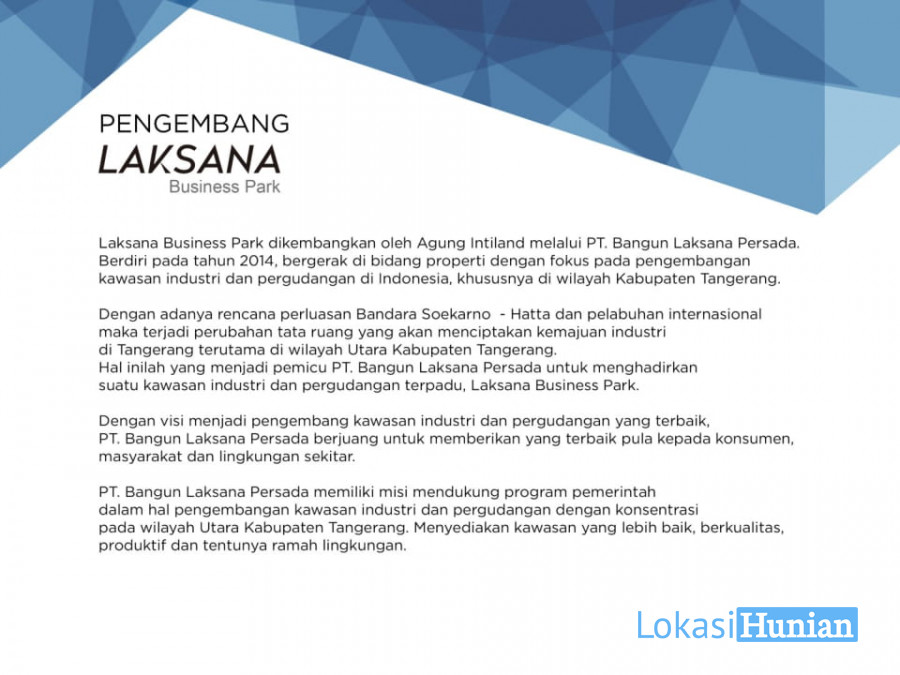 PENGEMBANG

LAKSANA
Business Park

Laksana Business Park dikembangkan oleh Agung Intiland melalui PT. Bangun Laksana Persada. Berdiri pada tahun 2014, bergerak di bidang properti dengan fokus pada pengembangan kawasan industri dan pergudangan di Indonesia, khususnya di wilayah Kabupaten Tangerang.

Dengan adanya rencana perluasan Bandara Soekarno - Hatta dan pelabuhan internasional maka terjadi perubahan tata ruang yang akan menciptakan kemajuan industri di Tangerang terutama di wilayah Utara Kabupaten Tangerang.
Hal inilah yang menjadi pemicu PT. Bangun Laksana Persada untuk menghadirkan suatu kawasan industri dan pergudangan terpadu, Laksana Business Park.

Dengan visi menjadi pengembang kawasan industri dan pergudangan yang terbaik, PT. Bangun Laksana Persada berjuang untuk memberikan yang terbaik pula kepada konsumen, masyarakat dan lingkungan sekitar.

PT. Bangun Laksana Persada memiliki misi mendukung program pemerintah dalam hal pengembangan kawasan industri dan pergudangan dengan konsentrasi pada wilayah Utara Kabupaten Tangerang. Menyediakan kawasan yang lebih baik, berkualitas, produktif dan tentunya ramah lingkungan.

LokasiHunian